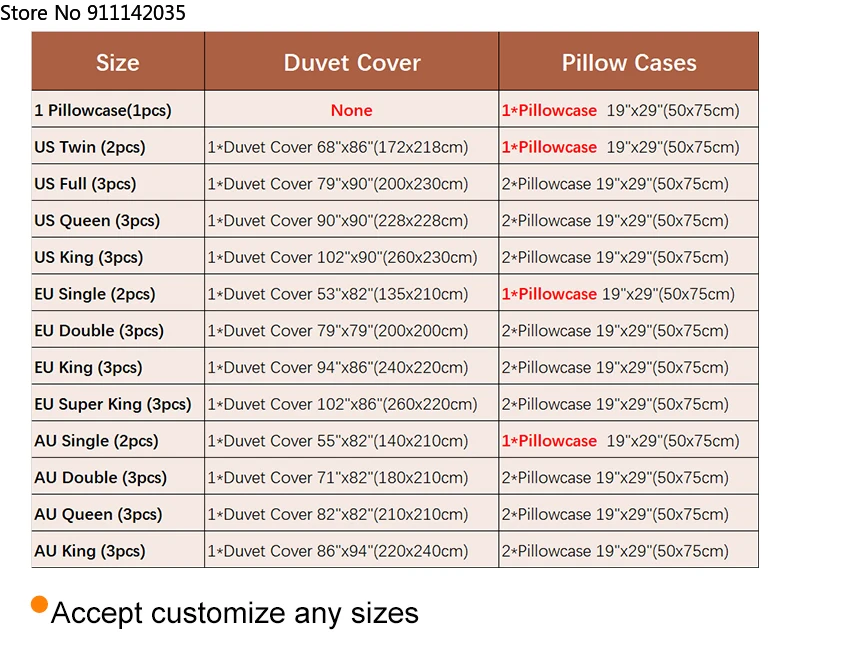 Store No 911142035

| Size | Duvet Cover | Pillow Cases |
|---|---|---|
| 1 Pillowcase(1pcs) | None | 1*Pillowcase 19"x29"(50x75cm) |
| US Twin (2pcs) | 1*Duvet Cover 68"x86"(172x218cm) | 1*Pillowcase 19"x29"(50x75cm) |
| US Full (3pcs) | 1*Duvet Cover 79"x90"(200x230cm) | 2*Pillowcase 19"x29"(50x75cm) |
| US Queen (3pcs) | 1*Duvet Cover 90"x90"(228x228cm) | 2*Pillowcase 19"x29"(50x75cm) |
| US King (3pcs) | 1*Duvet Cover 102"x90"(260x230cm) | 2*Pillowcase 19"x29"(50x75cm) |
| EU Single (2pcs) | 1*Duvet Cover 53"x82"(135x210cm) | 1*Pillowcase 19"x29"(50x75cm) |
| EU Double (3pcs) | 1*Duvet Cover 79"x79"(200x200cm) | 2*Pillowcase 19"x29"(50x75cm) |
| EU King (3pcs) | 1*Duvet Cover 94"x86"(240x220cm) | 2*Pillowcase 19"x29"(50x75cm) |
| EU Super King (3pcs) | 1*Duvet Cover 102"x86"(260x220cm) | 2*Pillowcase 19"x29"(50x75cm) |
| AU Single (2pcs) | 1*Duvet Cover 55"x82"(140x210cm) | 1*Pillowcase 19"x29"(50x75cm) |
| AU Double (3pcs) | 1*Duvet Cover 71"x82"(180x210cm) | 2*Pillowcase 19"x29"(50x75cm) |
| AU Queen (3pcs) | 1*Duvet Cover 82"x82"(210x210cm) | 2*Pillowcase 19"x29"(50x75cm) |
| AU King (3pcs) | 1*Duvet Cover 86"x94"(220x240cm) | 2*Pillowcase 19"x29"(50x75cm) |

Accept customize any sizes